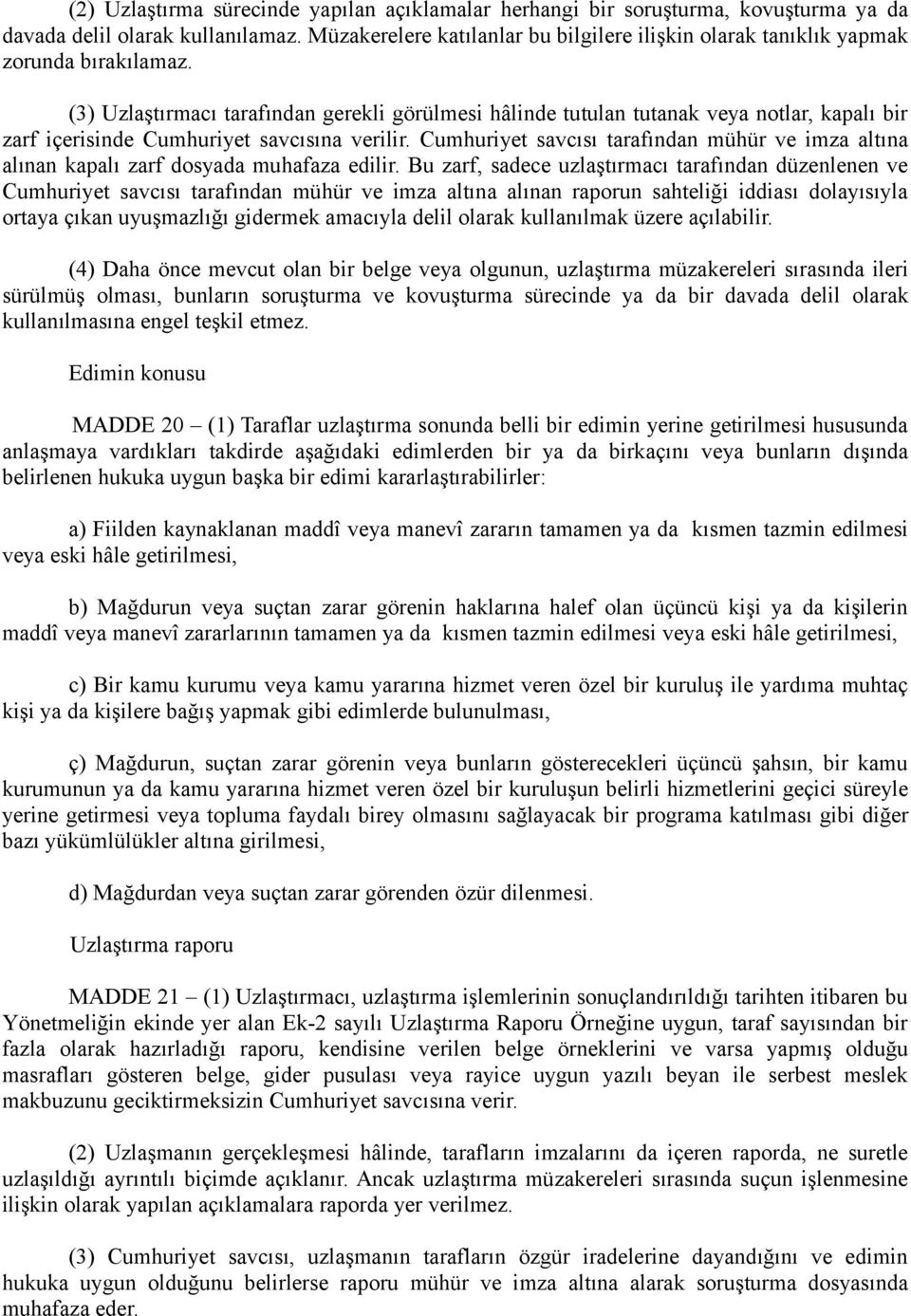 (2) Uzlaştırma sürecinde yapılan açıklamalar herhangi bir soruşturma, kovuşturma ya da davada delil olarak kullanılamaz. Müzakerelere katılanlar bu bilgilere ilişkin olarak tanıklık yapmak zorunda bırakılamaz.

(3) Uzlaştırmacı tarafından gerekli görülmesi hâlinde tutulan tutanak veya notlar, kapalı bir zarf içerisinde Cumhuriyet savcısına verilir. Cumhuriyet savcısı tarafından mühür ve imza altına alınan kapalı zarf dosyada muhafaza edilir. Bu zarf, sadece uzlaştırmacı tarafından düzenlenen ve Cumhuriyet savcısı tarafından mühür ve imza altına alınan raporun sahteliği iddiası dolayısıyla ortaya çıkan uyuşmazlığı gidermek amacıyla delil olarak kullanılmak üzere açılabilir.

(4) Daha önce mevcut olan bir belge veya olgunun, uzlaştırma müzakereleri sırasında ileri sürülmüş olması, bunların soruşturma ve kovuşturma sürecinde ya da bir davada delil olarak kullanılmasına engel teşkil etmez.

Edimin konusu

MADDE 20 – (1) Taraflar uzlaştırma sonunda belli bir edimin yerine getirilmesi hususunda anlaşmaya vardıkları takdirde aşağıdaki edimlerden bir ya da birkaçını veya bunların dışında belirlenen hukuka uygun başka bir edimi kararlaştırabilirler:

a) Fiilden kaynaklanan maddî veya manevî zararın tamamen ya da kısmen tazmin edilmesi veya eski hâle getirilmesi,

b) Mağdurun veya suçtan zarar görenin haklarına halef olan üçüncü kişi ya da kişilerin maddî veya manevî zararlarının tamamen ya da kısmen tazmin edilmesi veya eski hâle getirilmesi,

c) Bir kamu kurumu veya kamu yararına hizmet veren özel bir kuruluş ile yardıma muhtaç kişi ya da kişilere bağış yapmak gibi edimlerde bulunulması,

ç) Mağdurun, suçtan zarar görenin veya bunların gösterecekleri üçüncü şahsın, bir kamu kurumunun ya da kamu yararına hizmet veren özel bir kuruluşun belirli hizmetlerini geçici süreyle yerine getirmesi veya topluma faydalı birey olmasını sağlayacak bir programa katılması gibi diğer bazı yükümlülükler altına girilmesi,

d) Mağdurdan veya suçtan zarar görenden özür dilenmesi.

Uzlaştırma raporu

MADDE 21 – (1) Uzlaştırmacı, uzlaştırma işlemlerinin sonuçlandırıldığı tarihten itibaren bu Yönetmeliğin ekinde yer alan Ek-2 sayılı Uzlaştırma Raporu Örneğine uygun, taraf sayısından bir fazla olarak hazırladığı raporu, kendisine verilen belge örneklerini ve varsa yapmış olduğu masrafları gösteren belge, gider pusulası veya rayice uygun yazılı beyan ile serbest meslek makbuzunu geciktirmeksizin Cumhuriyet savcısına verir.

(2) Uzlaşmanın gerçekleşmesi hâlinde, tarafların imzalarını da içeren raporda, ne suretle uzlaşıldığı ayrıntılı biçimde açıklanır. Ancak uzlaştırma müzakereleri sırasında suçun işlenmesine ilişkin olarak yapılan açıklamalara raporda yer verilmez.

(3) Cumhuriyet savcısı, uzlaşmanın tarafların özgür iradelerine dayandığını ve edimin hukuka uygun olduğunu belirlerse raporu mühür ve imza altına alarak soruşturma dosyasında muhafaza eder.